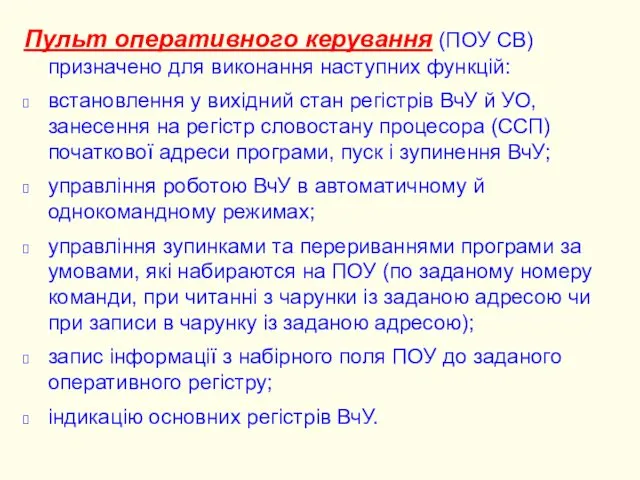 Пульт оперативного керування (ПОУ СВ) призначено для виконання наступних функцій:

встановлення у вихідний стан регістрів ВчУ й УО, занесення на регістр словостану процесора (ССП) початкової адреси програми, пуск і зупинення ВчУ;

управління роботою ВчУ в автоматичному й однокомандному режимах;

управління зупинками та перериваннями програми за умовами, які набираются на ПОУ (по заданому номеру команди, при читанні з чарунки із заданою адресою чи при записи в чарунку із заданою адресою);

запис інформації з набірного поля ПОУ до заданого оперативного регістру;

індикацію основних регістрів ВчУ.